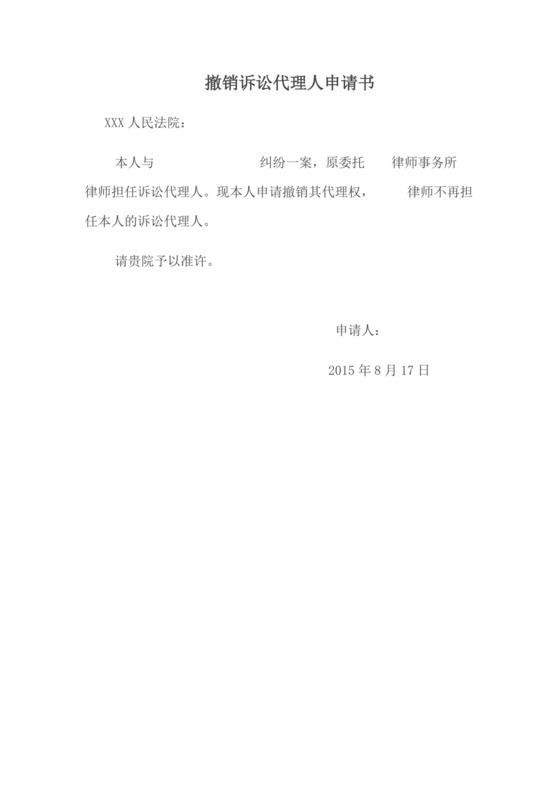 撤销诉讼代理人申请书

XXX 人民法院：

本人与　　　　　　纠纷一案，原委托　　律师事务所　　律师担任诉讼代理人。现本人申请撤销其代理权，　　律师不再担任本人的诉讼代理人。

请贵院予以准许。

申请人：

2015 年 8 月 17 日